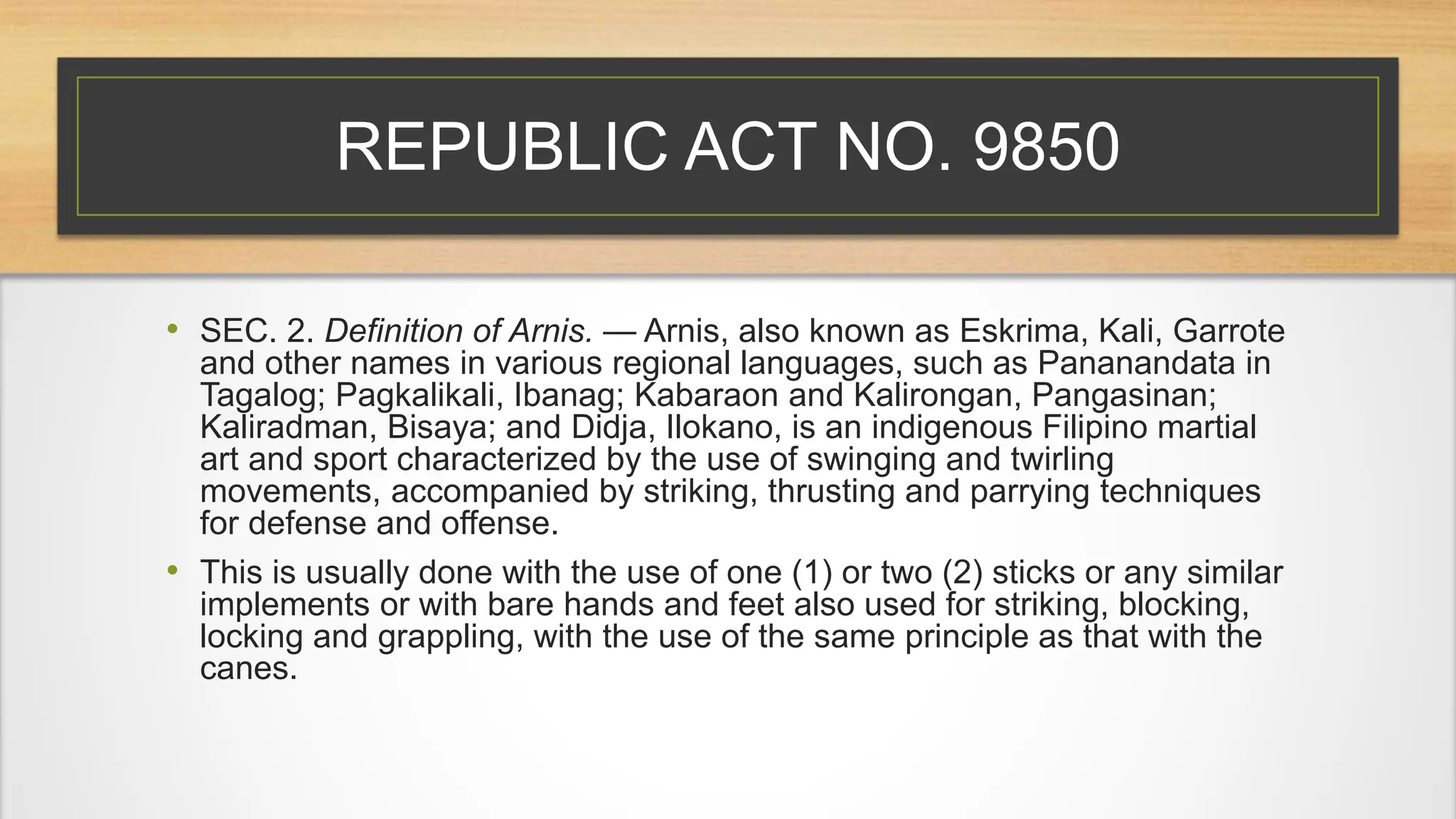 REPUBLIC ACT NO. 9850

• SEC. 2. Definition of Arnis. — Arnis, also known as Eskrima, Kali, Garrote and other names in various regional languages, such as Pananandata in Tagalog; Pagkalikali, Ibanag; Kabaraon and Kalirongan, Pangasinan; Kaliradman, Bisaya; and Didja, Ilokano, is an indigenous Filipino martial art and sport characterized by the use of swinging and twirling movements, accompanied by striking, thrusting and parrying techniques for defense and offense.

• This is usually done with the use of one (1) or two (2) sticks or any similar implements or with bare hands and feet also used for striking, blocking, locking and grappling, with the use of the same principle as that with the canes.